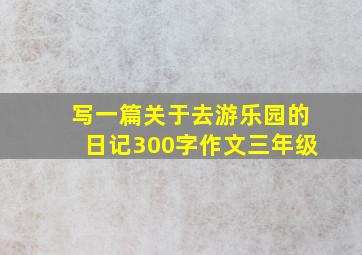 写一篇关于去游乐园的日记300字作文三年级